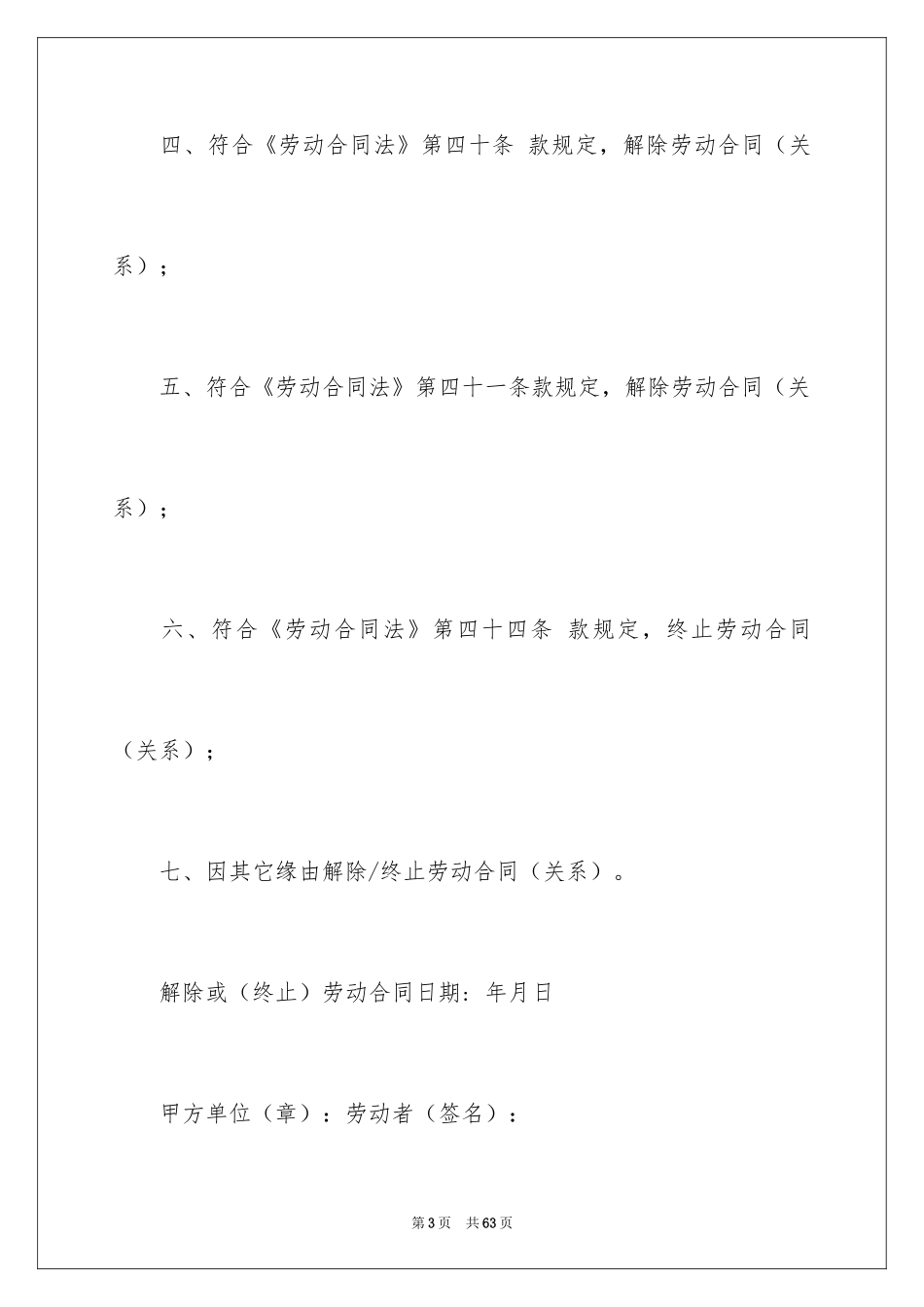 四、符合《劳动合同法》第四十条 款规定，解除劳动合同（关系）；

五、符合《劳动合同法》第四十一条款规定，解除劳动合同（关系）；

六、符合《劳动合同法》第四十四条 款规定，终止劳动合同（关系）；

七、因其它缘由解除/终止劳动合同（关系）。

解除或（终止）劳动合同日期：年月日

甲方单位（章）：劳动者（签名）：

第3页 共63页